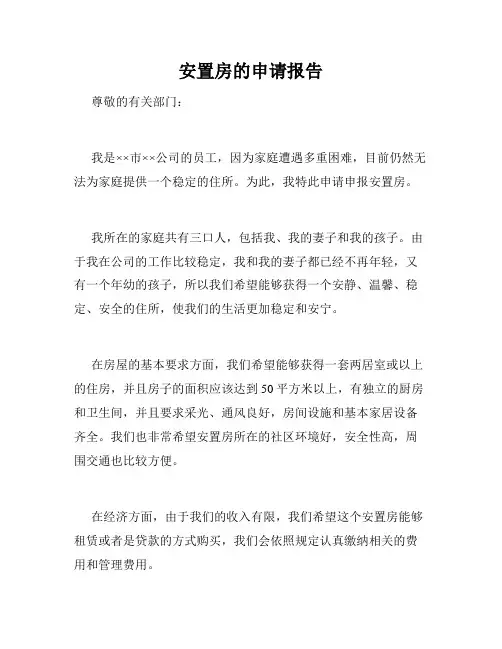 安置房的申请报告

尊敬的有关部门：

我是××市××公司的员工，因为家庭遭遇多重困难，目前仍然无法为家庭提供一个稳定的住所。为此，我特此申请申报安置房。

我所在的家庭共有三口人，包括我、我的妻子和我的孩子。由于我在公司的工作比较稳定，我和我的妻子都已经不再年轻，又有一个年幼的孩子，所以我们希望能够获得一个安静、温馨、稳定、安全的住所，使我们的生活更加稳定和安宁。

在房屋的基本要求方面，我们希望能够获得一套两居室或以上的住房，并且房子的面积应该达到50平方米以上，有独立的厨房和卫生间，并且要求采光、通风良好，房间设施和基本家居设备齐全。我们也非常希望安置房所在的社区环境好，安全性高，周围交通也比较方便。

在经济方面，由于我们的收入有限，我们希望这个安置房能够租赁或者是贷款的方式购买，我们会依照规定认真缴纳相关的费用和管理费用。